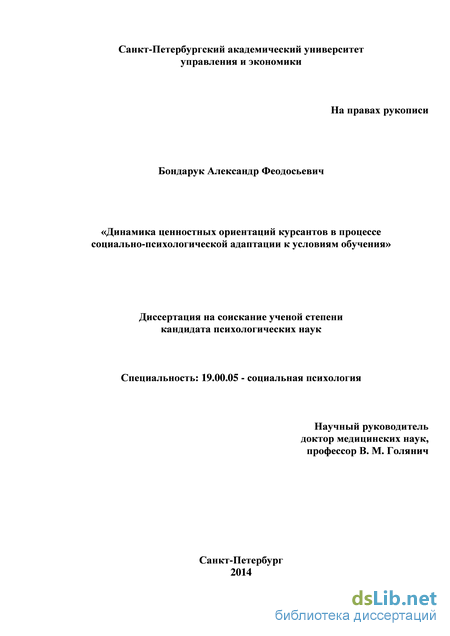 Санкт-Петербургский академический университет управления и экономики

На правах рукописи

Бондарук Александр Феодосьевич

«Динамика ценностных ориентаций курсантов в процессе социально-психологической адаптации к условиям обучения»

Диссертация на соискание ученой степени кандидата психологических наук

Специальность: 19.00.05 - социальная психология

Научный руководитель
доктор медицинских наук,
профессор В. М. Голянич

Санкт-Петербург
2014

dsLib.net
библиотека диссертаций